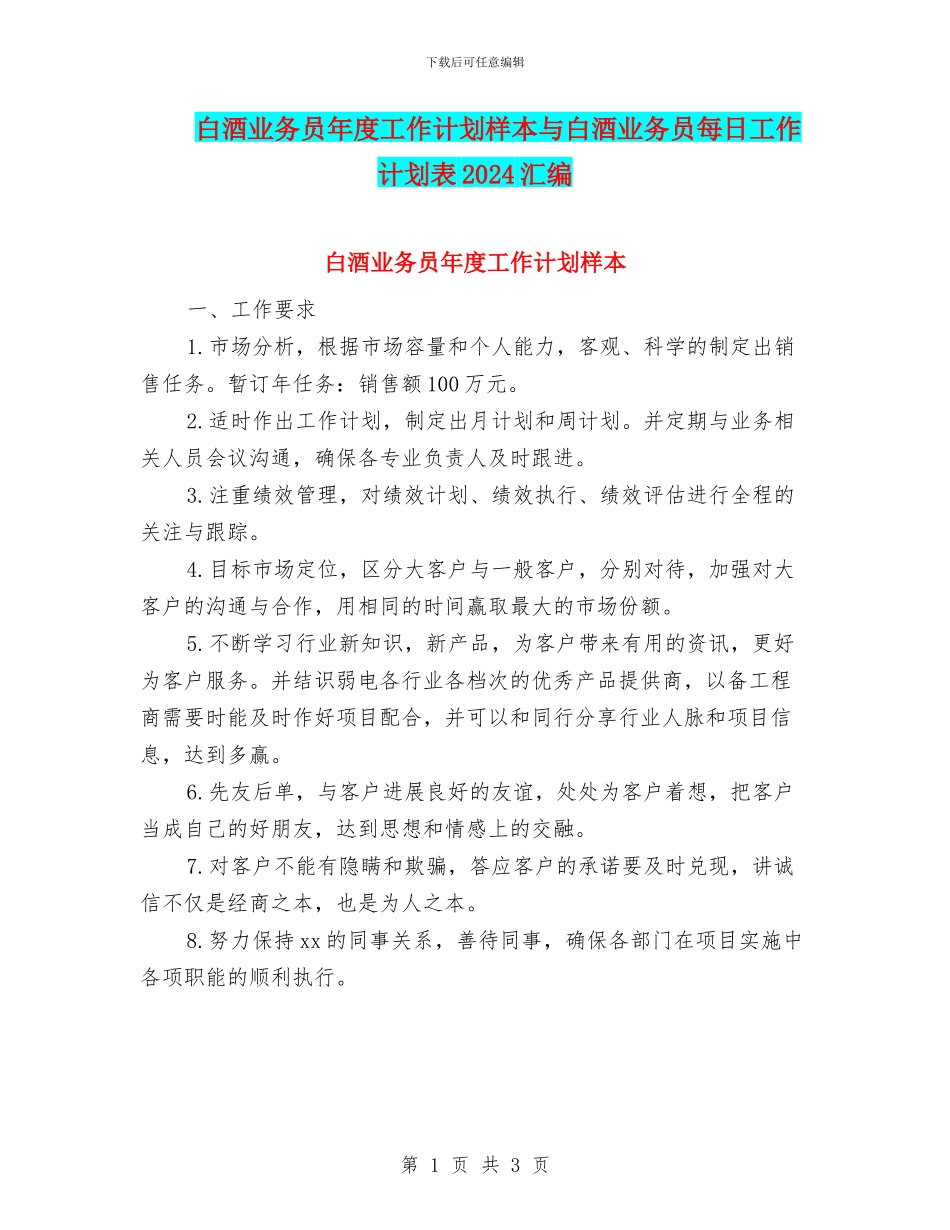 下载后可任意编辑

白酒业务员年度工作计划样本与白酒业务员每日工作计划表2024汇编

白酒业务员年度工作计划样本

一、工作要求

1.市场分析，根据市场容量和个人能力，客观、科学的制定出销售任务。暂订年任务：销售额100万元。

2.适时作出工作计划，制定出月计划和周计划。并定期与业务相关人员会议沟通，确保各专业负责人及时跟进。

3.注重绩效管理，对绩效计划、绩效执行、绩效评估进行全程的关注与跟踪。

4.目标市场定位，区分大客户与一般客户，分别对待，加强对大客户的沟通与合作，用相同的时间赢取最大的市场份额。

5.不断学习行业新知识，新产品，为客户带来有用的资讯，更好为客户服务。并结识弱电各行业各档次的优秀产品提供商，以备工程商需要时能及时作好项目配合，并可以和同行分享行业人脉和项目信息，达到多赢。

6.先友后单，与客户进展良好的友谊，处处为客户着想，把客户当成自己的好朋友，达到思想和情感上的交融。

7.对客户不能有隐瞒和欺骗，答应客户的承诺要及时兑现，讲诚信不仅是经商之本，也是为人之本。

8.努力保持xx的同事关系，善待同事，确保各部门在项目实施中各项职能的顺利执行。

第 1 页 共 3 页